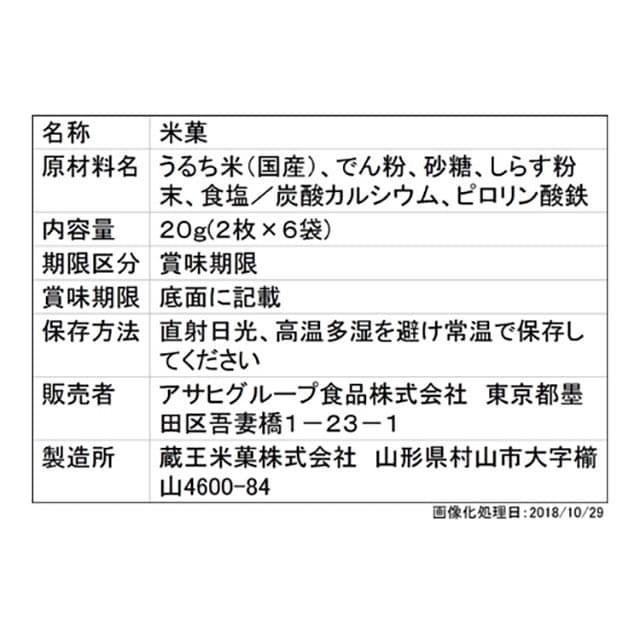 | 名称 | 米菓 |
|---|---|
| 原材料名 | うるち米(国産)、でん粉、砂糖、しらす粉末、食塩／炭酸カルシウム、ピロリン酸鉄 |
| 内容量 | 20g(2枚×6袋) |
| 期限区分 | 賞味期限 |
| 賞味期限 | 底面に記載 |
| 保存方法 | 直射日光、高温多湿を避け常温で保存してください |
| 販売者 | アサヒグループ食品株式会社　東京都墨田区吾妻橋1－23－1 |
| 製造所 | 蔵王米菓株式会社　山形県村山市大字楯山4600-84 |

画像化処理日：2018/10/29